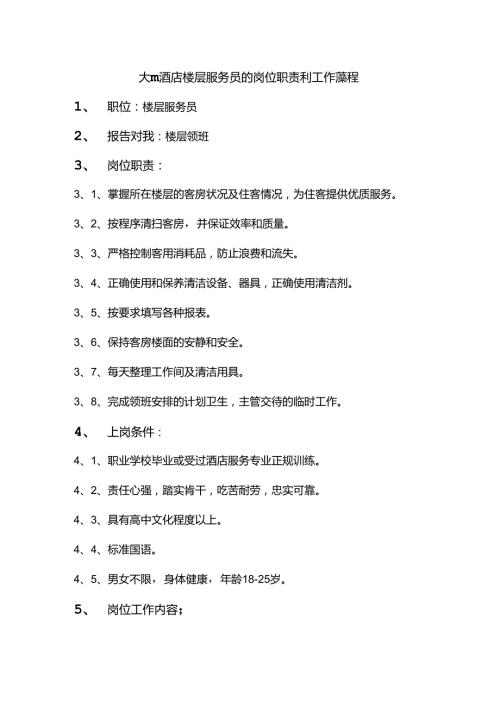 大m酒店楼层服务员的岗位职责利工作藻程

1、 职位：楼层服务员

2、 报告对我：楼层领班

3、 岗位职责：

3、1、掌握所在楼层的客房状况及住客情况，为住客提供优质服务。

3、2、按程序清扫客房，并保证效率和质量。

3、3、严格控制客用消耗品，防止浪费和流失。

3、4、正确使用和保养清洁设备、器具，正确使用清洁剂。

3、5、按要求填写各种报表。

3、6、保持客房楼面的安静和安全。

3、7、每天整理工作间及清洁用具。

3、8、完成领班安排的计划卫生，主管交待的临时工作。

4、 上岗条件：

4、1、职业学校毕业或受过酒店服务专业正规训练。

4、2、责任心强，踏实肯干，吃苦耐劳，忠实可靠。

4、3、具有高中文化程度以上。

4、4、标准国语。

4、5、男女不限，身体健康，年龄18-25岁。

5、 岗位工作内容；